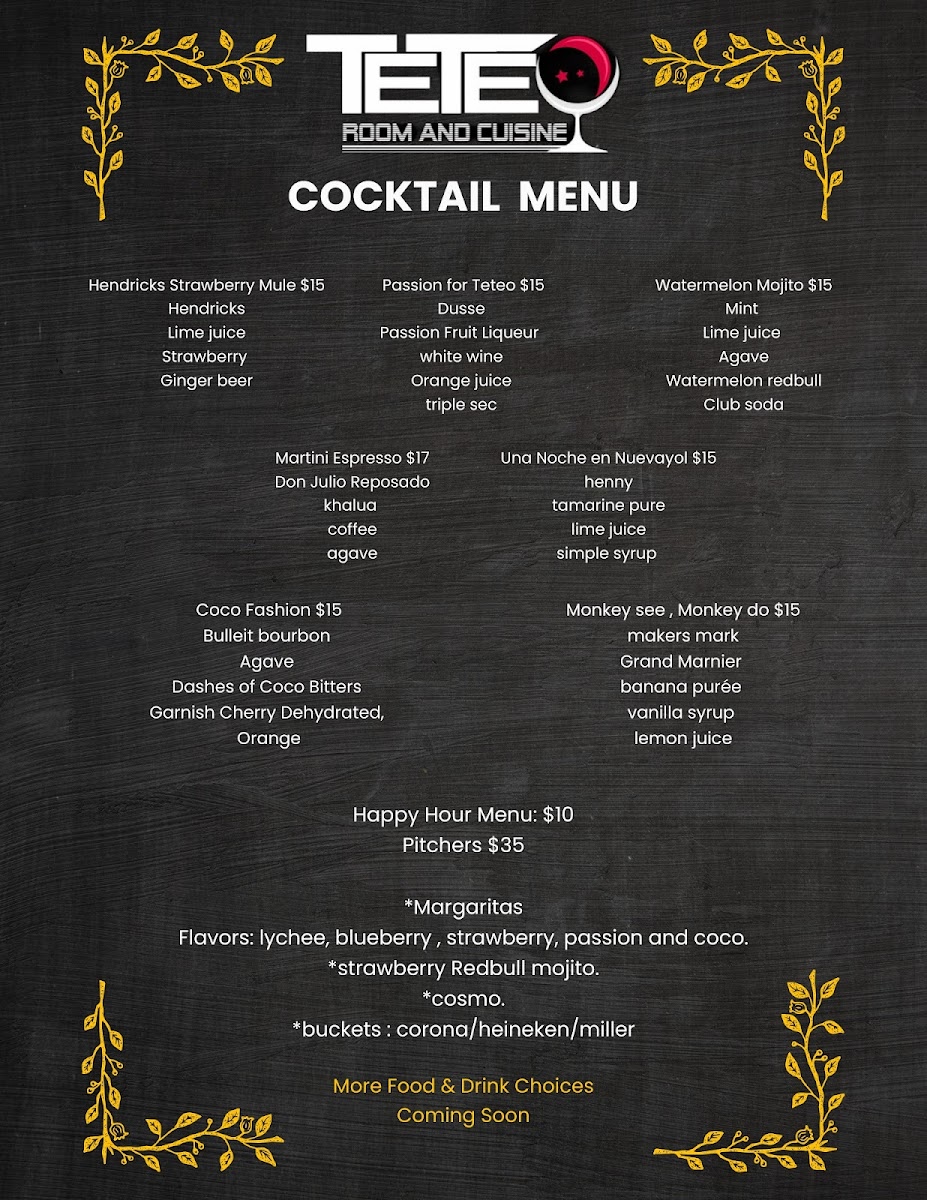 TETEO
ROOM AND CUISINE

COCKTAIL MENU

Hendricks Strawberry Mule $15
Hendricks
Lime juice
Strawberry
Ginger beer

Passion for Teteo $15
Dusse
Passion Fruit Liqueur
white wine
Orange juice
triple sec

Watermelon Mojito $15
Mint
Lime juice
Agave
Watermelon redbull
Club soda

Martini Espresso $17
Don Julio Reposado
khalua
coffee
agave

Una Noche en Nuevayol $15
henny
tamarine pure
lime juice
simple syrup

Coco Fashion $15
Bulleit bourbon
Agave
Dashes of Coco Bitters
Garnish Cherry Dehydrated, Orange

Monkey see , Monkey do $15
makers mark
Grand Marnier
banana purée
vanilla syrup
lemon juice

Happy Hour Menu: $10
Pitchers $35

*Margaritas
Flavors: lychee, blueberry , strawberry, passion and coco.
*strawberry Redbull mojito.
*cosmo.
*buckets : corona/heineken/miller

More Food & Drink Choices
Coming Soon